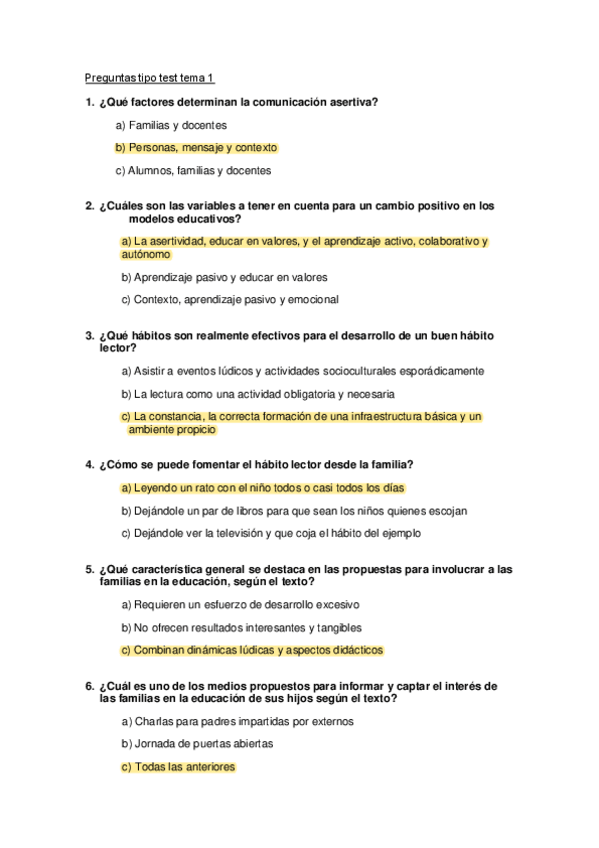 Preguntas tipo test tema 1

1. ¿Qué factores determinan la comunicación asertiva?

a) Familias y docentes

b) Personas, mensaje y contexto

c) Alumnos, familias y docentes

2. ¿Cuáles son las variables a tener en cuenta para un cambio positivo en los modelos educativos?

a) La asertividad, educar en valores, y el aprendizaje activo, colaborativo y autónomo

b) Aprendizaje pasivo y educar en valores

c) Contexto, aprendizaje pasivo y emocional

3. ¿Qué hábitos son realmente efectivos para el desarrollo de un buen hábito lector?

a) Asistir a eventos lúdicos y actividades socioculturales esporádicamente

b) La lectura como una actividad obligatoria y necesaria

c) La constancia, la correcta formación de una infraestructura básica y un ambiente propicio

4. ¿Cómo se puede fomentar el hábito lector desde la familia?

a) Leyendo un rato con el niño todos o casi todos los días

b) Dejándole un par de libros para que sean los niños quienes escojan

c) Dejándole ver la televisión y que coja el hábito del ejemplo

5. ¿Qué característica general se destaca en las propuestas para involucrar a las familias en la educación, según el texto?

a) Requieren un esfuerzo de desarrollo excesivo

b) No ofrecen resultados interesantes y tangibles

c) Combinan dinámicas lúdicas y aspectos didácticos

6. ¿Cuál es uno de los medios propuestos para informar y captar el interés de las familias en la educación de sus hijos según el texto?

a) Charlas para padres impartidas por externos

b) Jornada de puertas abiertas

c) Todas las anteriores